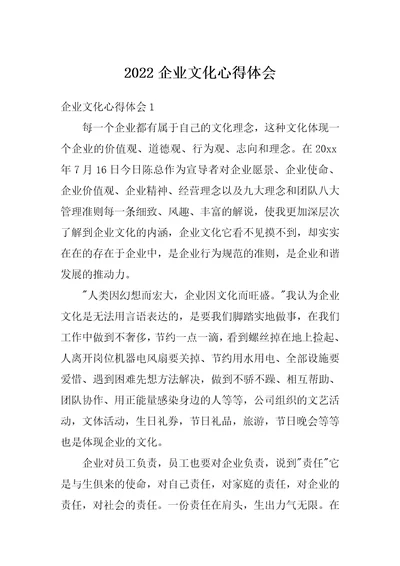 2022 企业文化心得体会

企业文化心得体会 1

每一个企业都有属于自己的文化理念，这种文化体现一个企业的价值观、道德观、行为观、志向和理念。在 20xx 年 7 月 16 日今日陈总作为宣导者对企业愿景、企业使命、企业价值观、企业精神、经营理念以及九大理念和团队八大管理准则每一条细致、风趣、丰富的解说，使我更加深层次了解到企业文化的内涵，企业文化它看不见摸不到，却实实在在的存在于企业中，是企业行为规范的准则，是企业和谐发展的推动力。

"人类因幻想而宏大，企业因文化而旺盛。"我认为企业文化是无法用言语表达的，是要我们脚踏实地做事，在我们工作中做到不奢侈，节约一点一滴，看到螺丝掉在地上捡起、人离开岗位机器电风扇要关掉、节约用水用电、全部设施要爱惜、遇到困难先想方法解决，做到不骄不躁、相互帮助、团队协作、用正能量感染身边的人等等，公司组织的文艺活动，文体活动，生日礼券，节日礼品，旅游，节日晚会等等也是体现企业的文化。

企业对员工负责，员工也要对企业负责，说到"责任"它是与生俱来的使命，对自己责任，对家庭的责任，对企业的责任，对社会的责任。一份责任在肩头，生出力气无限。在